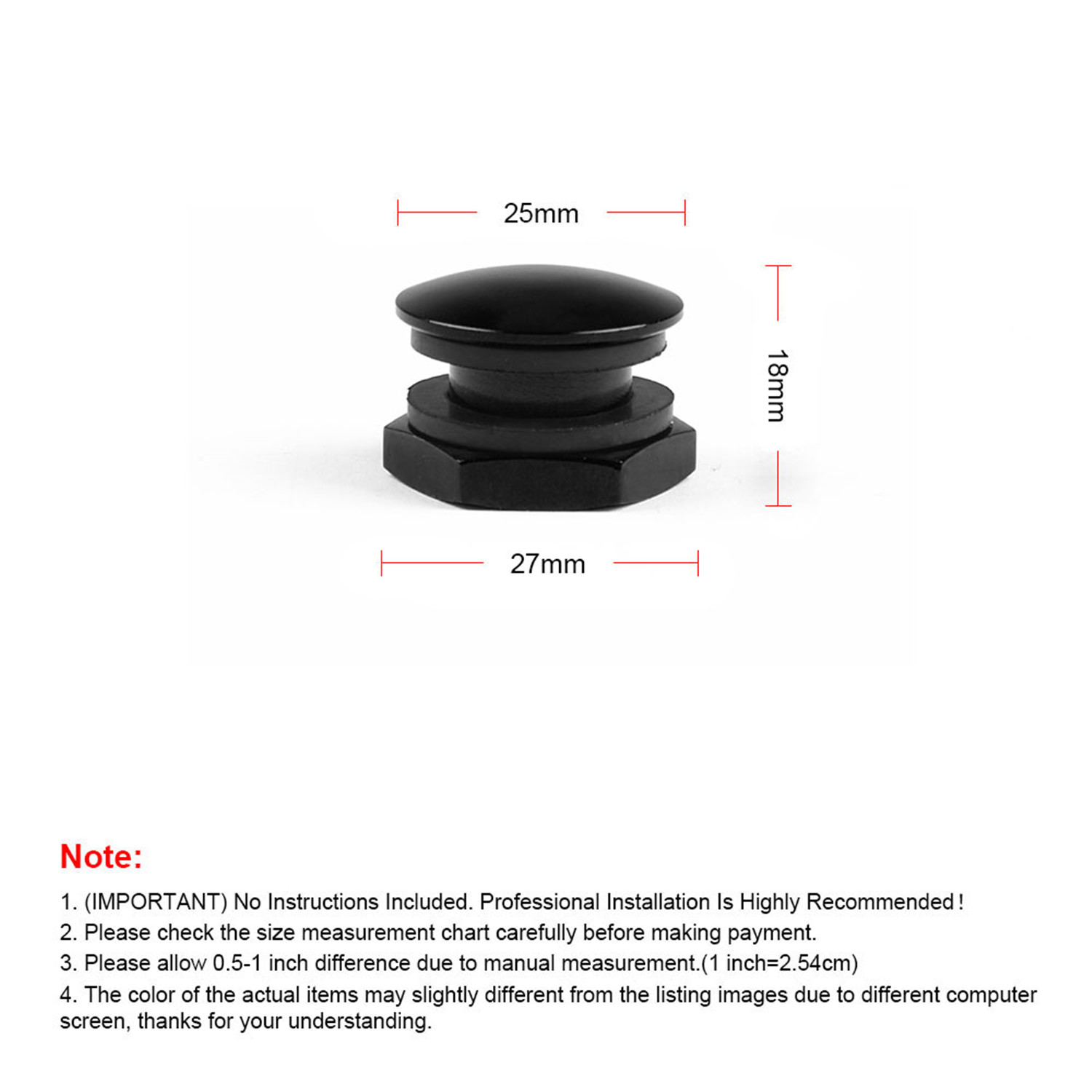 25mm

18mm

27mm

Note:

1. (IMPORTANT) No Instructions Included. Professional Installation Is Highly Recommended!

2. Please check the size measurement chart carefully before making payment.

3. Please allow 0.5-1 inch difference due to manual measurement.(1 inch=2.54cm)

4. The color of the actual items may slightly different from the listing images due to different computer screen, thanks for your understanding.